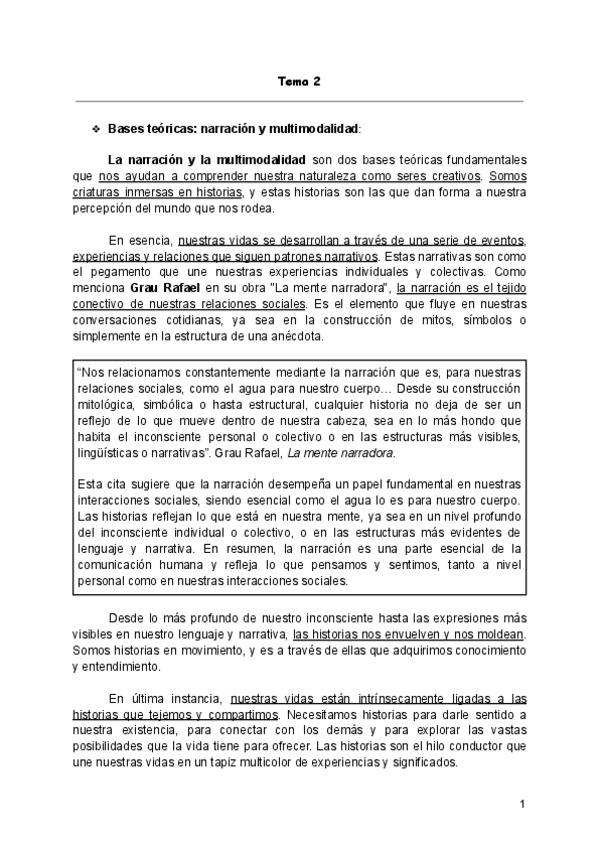 Tema 2

❖ Bases teóricas: narración y multimodalidad:

La narración y la multimodalidad son dos bases teóricas fundamentales que nos ayudan a comprender nuestra naturaleza como seres creativos. Somos criaturas inmersas en historias, y estas historias son las que dan forma a nuestra percepción del mundo que nos rodea.

En esencia, nuestras vidas se desarrollan a través de una serie de eventos, experiencias y relaciones que siguen patrones narrativos. Estas narrativas son como el pegamento que une nuestras experiencias individuales y colectivas. Como menciona Grau Rafael en su obra "La mente narradora", la narración es el tejido conectivo de nuestras relaciones sociales. Es el elemento que fluye en nuestras conversaciones cotidianas, ya sea en la construcción de mitos, símbolos o simplemente en la estructura de una anécdota.

"Nos relacionamos constantemente mediante la narración que es, para nuestras relaciones sociales, como el agua para nuestro cuerpo… Desde su construcción mitológica, simbólica o hasta estructural, cualquier historia no deja de ser un reflejo de lo que mueve dentro de nuestra cabeza, sea en lo más hondo que habita el inconsciente personal o colectivo o en las estructuras más visibles, lingüísticas o narrativas". Grau Rafael, La mente narradora.

Esta cita sugiere que la narración desempeña un papel fundamental en nuestras interacciones sociales, siendo esencial como el agua lo es para nuestro cuerpo. Las historias reflejan lo que está en nuestra mente, ya sea en un nivel profundo del inconsciente individual o colectivo, o en las estructuras más evidentes de lenguaje y narrativa. En resumen, la narración es una parte esencial de la comunicación humana y refleja lo que pensamos y sentimos, tanto a nivel personal como en nuestras interacciones sociales.

Desde lo más profundo de nuestro inconsciente hasta las expresiones más visibles en nuestro lenguaje y narrativa, las historias nos envuelven y nos moldean. Somos historias en movimiento, y es a través de ellas que adquirimos conocimiento y entendimiento.

En última instancia, nuestras vidas están intrínsecamente ligadas a las historias que tejemos y compartimos. Necesitamos historias para darle sentido a nuestra existencia, para conectar con los demás y para explorar las vastas posibilidades que la vida tiene para ofrecer. Las historias son el hilo conductor que une nuestras vidas en un tapiz multicolor de experiencias y significados.

1